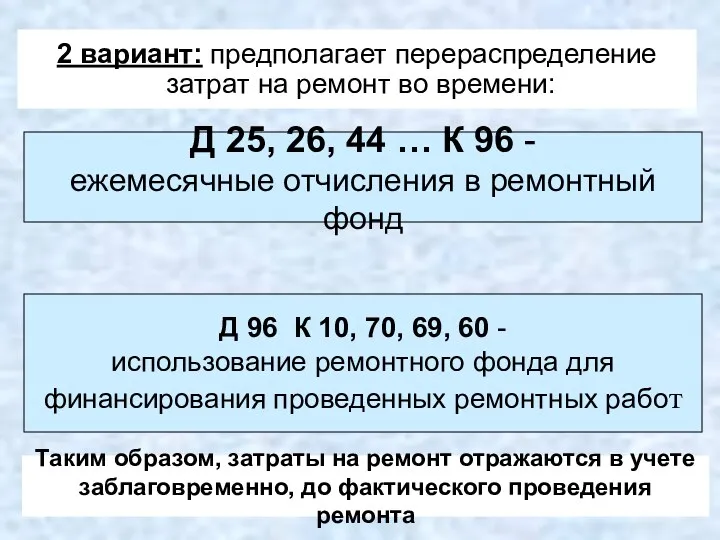 2 вариант: предполагает перераспределение затрат на ремонт во времени:

Д 25, 26, 44 … К 96 - ежемесячные отчисления в ремонтный фонд

Д 96 К 10, 70, 69, 60 - использование ремонтного фонда для финансирования проведенных ремонтных работ

Таким образом, затраты на ремонт отражаются в учете заблаговременно, до фактического проведения ремонта